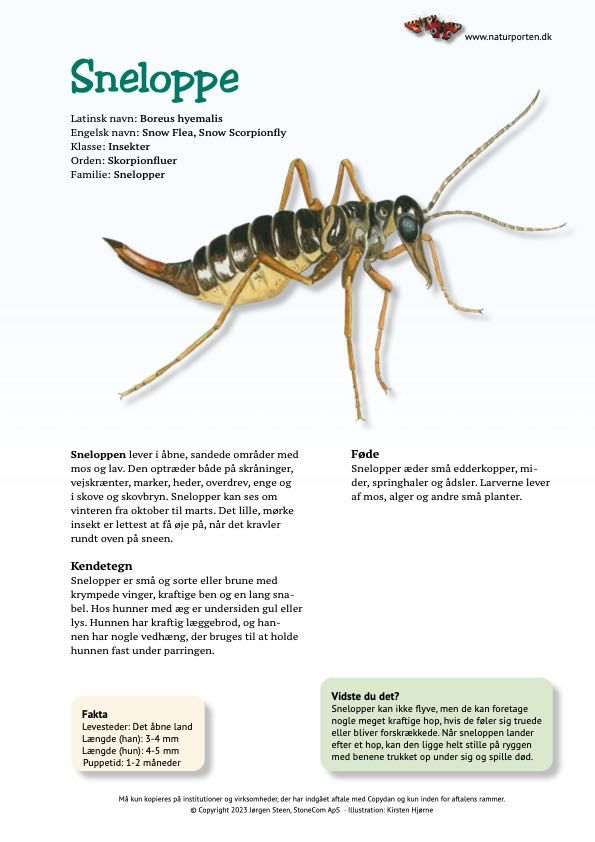 www.naturporten.dk

Sneloppe

Latinsk navn: Boreus hyemalis
Engelsk navn: Snow Flea, Snow Scorpionfly
Klasse: Insekter
Orden: Skorpionfluer
Familie: Snelopper

Sneloppen lever i åbne, sandede områder med mos og lav. Den optræder både på skråninger, vejskrænter, marker, heder, overdrev, enge og i skove og skovbryn. Snelopper kan ses om vinteren fra oktober til marts. Det lille, mørke insekt er lettest at få øje på, når det kravler rundt oven på sneen.

Kendetegn
Snelopper er små og sorte eller brune med krympede vinger, kraftige ben og en lang snabel. Hos hunner med æg er undersiden gul eller lys. Hunnen har kraftig læggebrod, og hannen har nogle vedhæng, der bruges til at holde hunnen fast under parringen.

Føde
Snelopper æder små edderkopper, mider, springhaler og ådsler. Larverne lever af mos, alger og andre små planter.

Fakta
Levesteder: Det åbne land
Længde (han): 3-4 mm
Længde (hun): 4-5 mm
Puppetid: 1-2 måneder

Vidste du det?
Snelopper kan ikke flyve, men de kan foretage nogle meget kraftige hop, hvis de føler sig truede eller bliver forskrækkede. Når sneloppen lander efter et hop, kan den ligge helt stille på ryggen med benene trukket op under sig og spille død.

Må kun kopieres på institutioner og virksomheder, der har indgået aftale med Copydan og kun inden for aftalens rammer.
© Copyright 2023 Jørgen Steen, StoneCom ApS - Illustration: Kirsten Hjørne